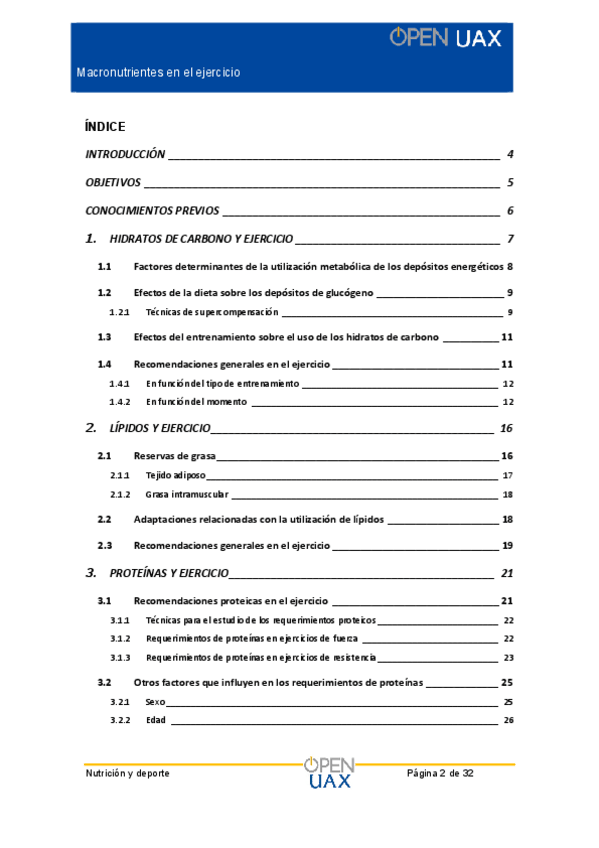 OPEN UAX

Macronutrientes en el ejercicio

ÍNDICE

INTRODUCCIÓN 4

OBJETIVOS 5

CONOCIMIENTOS PREVIOS 6

1. HIDRATOS DE CARBONO Y EJERCICIO 7

1.1 Factores determinantes de la utilización metabólica de los depósitos energéticos 8

1.2 Efectos de la dieta sobre los depósitos de glucógeno 9

1.2.1 Técnicas de supercompensación 9

1.3 Efectos del entrenamiento sobre el uso de los hidratos de carbono 11

1.4 Recomendaciones generales en el ejercicio 11

1.4.1 En función del tipo de entrenamiento 12

1.4.2 En función del momento 12

2. LÍPIDOS Y EJERCICIO 16

2.1 Reservas de grasa 16

2.1.1 Tejido adiposo 17

2.1.2 Grasa intramuscular 18

2.2 Adaptaciones relacionadas con la utilización de lípidos 18

2.3 Recomendaciones generales en el ejercicio 19

3. PROTEÍNAS Y EJERCICIO 21

3.1 Recomendaciones proteicas en el ejercicio 21

3.1.1 Técnicas para el estudio de los requerimientos proteicos 22

3.1.2 Requerimientos de proteínas en ejercicios de fuerza 22

3.1.3 Requerimientos de proteínas en ejercicios de resistencia 23

3.2 Otros factores que influyen en los requerimientos de proteínas 25

3.2.1 Sexo 25

3.2.2 Edad 26

Nutrición y deporte

OPEN UAX

Página 2 de 32